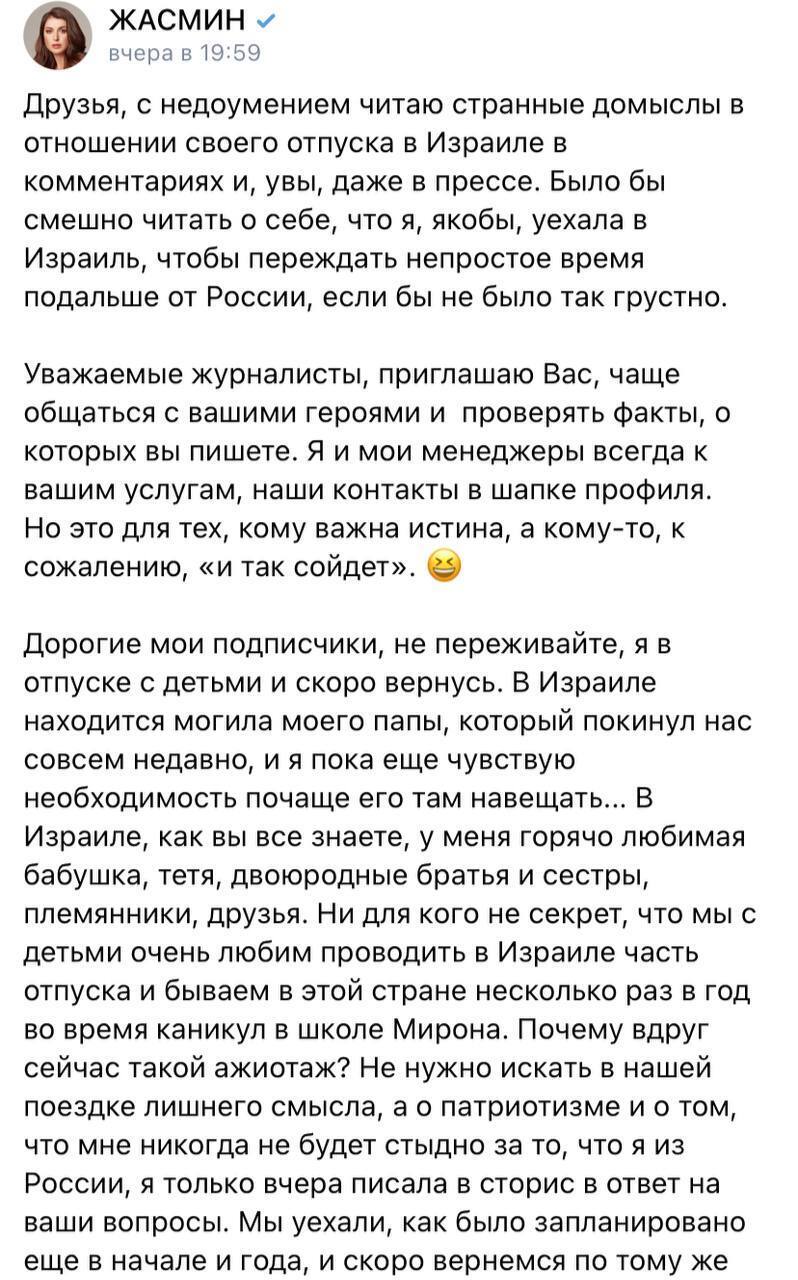 ЖАСМИН
вчера в 19:59

Друзья, с недоумением читаю странные домыслы в отношении своего отпуска в Израиле в комментариях и, увы, даже в прессе. Было бы смешно читать о себе, что я, якобы, уехала в Израиль, чтобы переждать непростое время подальше от России, если бы не было так грустно.

Уважаемые журналисты, приглашаю Вас, чаще общаться с вашими героями и проверять факты, о которых вы пишете. Я и мои менеджеры всегда к вашим услугам, наши контакты в шапке профиля. Но это для тех, кому важна истина, а кому-то, к сожалению, «и так сойдет». 😆

Дорогие мои подписчики, не переживайте, я в отпуске с детьми и скоро вернусь. В Израиле находится могила моего папы, который покинул нас совсем недавно, и я пока еще чувствую необходимость почаще его там навещать... В Израиле, как вы все знаете, у меня горячо любимая бабушка, тетя, двоюродные братья и сестры, племянники, друзья. Ни для кого не секрет, что мы с детьми очень любим проводить в Израиле часть отпуска и бываем в этой стране несколько раз в год во время каникул в школе Мирона. Почему вдруг сейчас такой ажиотаж? Не нужно искать в нашей поездке лишнего смысла, а о патриотизме и о том, что мне никогда не будет стыдно за то, что я из России, я только вчера писала в сторис в ответ на ваши вопросы. Мы уехали, как было запланировано еще в начале и года, и скоро вернемся по тому же